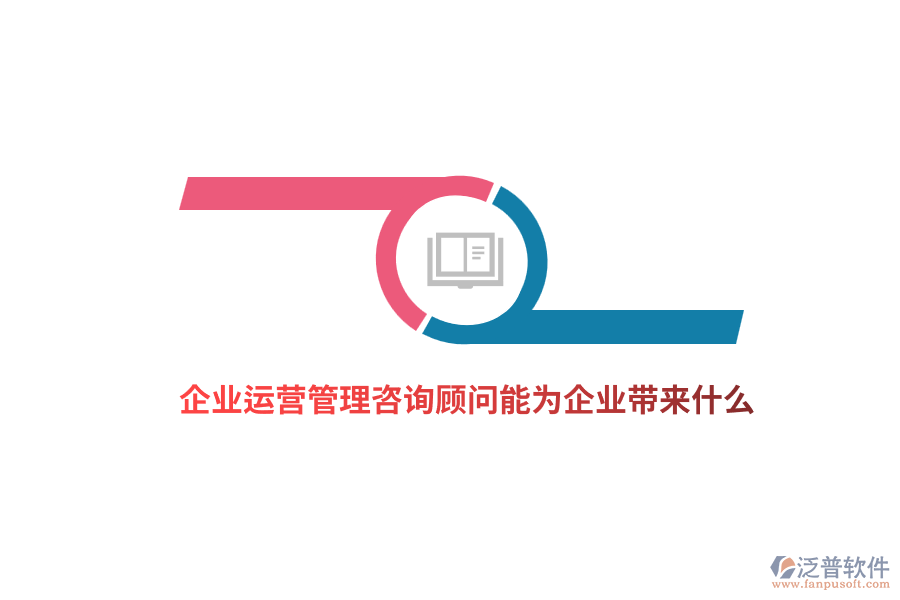 企业运营管理咨询顾问能为企业带来什么

泛普软件
www.fanpusoft.com